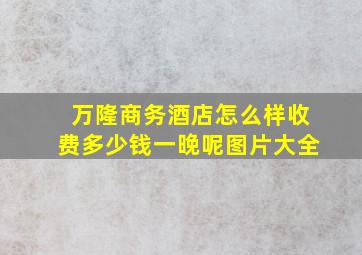 万隆商务酒店怎么样收费多少钱一晚呢图片大全